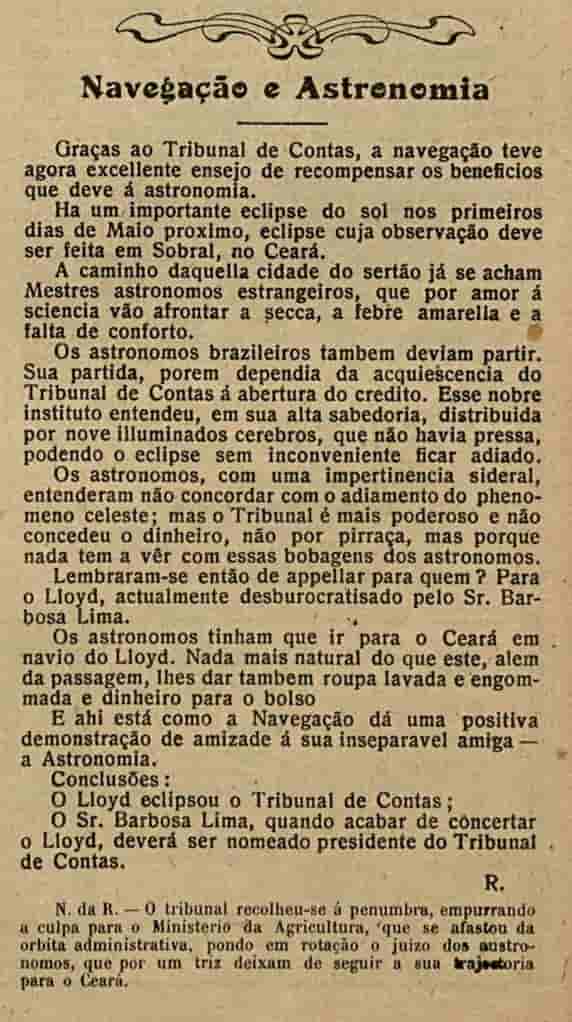 Navegação e Astronomia

Graças ao Tribunal de Contas, a navegação teve agora excellente ensejo de recompensar os beneficios que deve á astronomia.

Ha um importante eclipse do sol nos primeiros dias de Maio proximo, eclipse cuja observação deve ser feita em Sobral, no Ceará.

A caminho daquella cidade do sertão já se acham Mestres astronomos estrangeiros, que por amor á sciencia vão afrontar a secca, a febre amarella e a falta de conforto.

Os astronomos brazileiros tambem deviam partir. Sua partida, porem dependia da acquiescencia do Tribunal de Contas á abertura do credito. Esse nobre instituto entendeu, em sua alta sabedoria, distribuida por nove illuminados cerebros, que não havia pressa, podendo o eclipse sem inconveniente ficar adiado.

Os astronomos, com uma impertinencia sideral, entenderam não concordar com o adiamento do phenomeno celeste; mas o Tribunal é mais poderoso e não concedeu o dinheiro, não por pirraça, mas porque nada tem a vêr com essas bobagens dos astronomos.

Lembraram-se então de appellar para quem? Para o Lloyd, actualmente desburocratisado pelo Sr. Barbosa Lima.

Os astronomos tinham que ir para o Ceará em navio do Lloyd. Nada mais natural do que este, alem da passagem, lhes dar tambem roupa lavada e engommada e dinheiro para o bolso

E ahi está como a Navegação dá uma positiva demonstração de amizade á sua inseparavel amiga — a Astronomia.

Conclusões:

O Lloyd eclipsou o Tribunal de Contas;

O Sr. Barbosa Lima, quando acabar de concertar o Lloyd, deverá ser nomeado presidente do Tribunal de Contas.

R.

N. da R. — O tribunal recolheu-se á penumbra, empurrando a culpa para o Ministerio da Agricultura, que se afastou da orbita administrativa, pondo em rotação o juizo dos astronomos, que por um triz deixam de seguir a sua trajectoria para o Ceará.